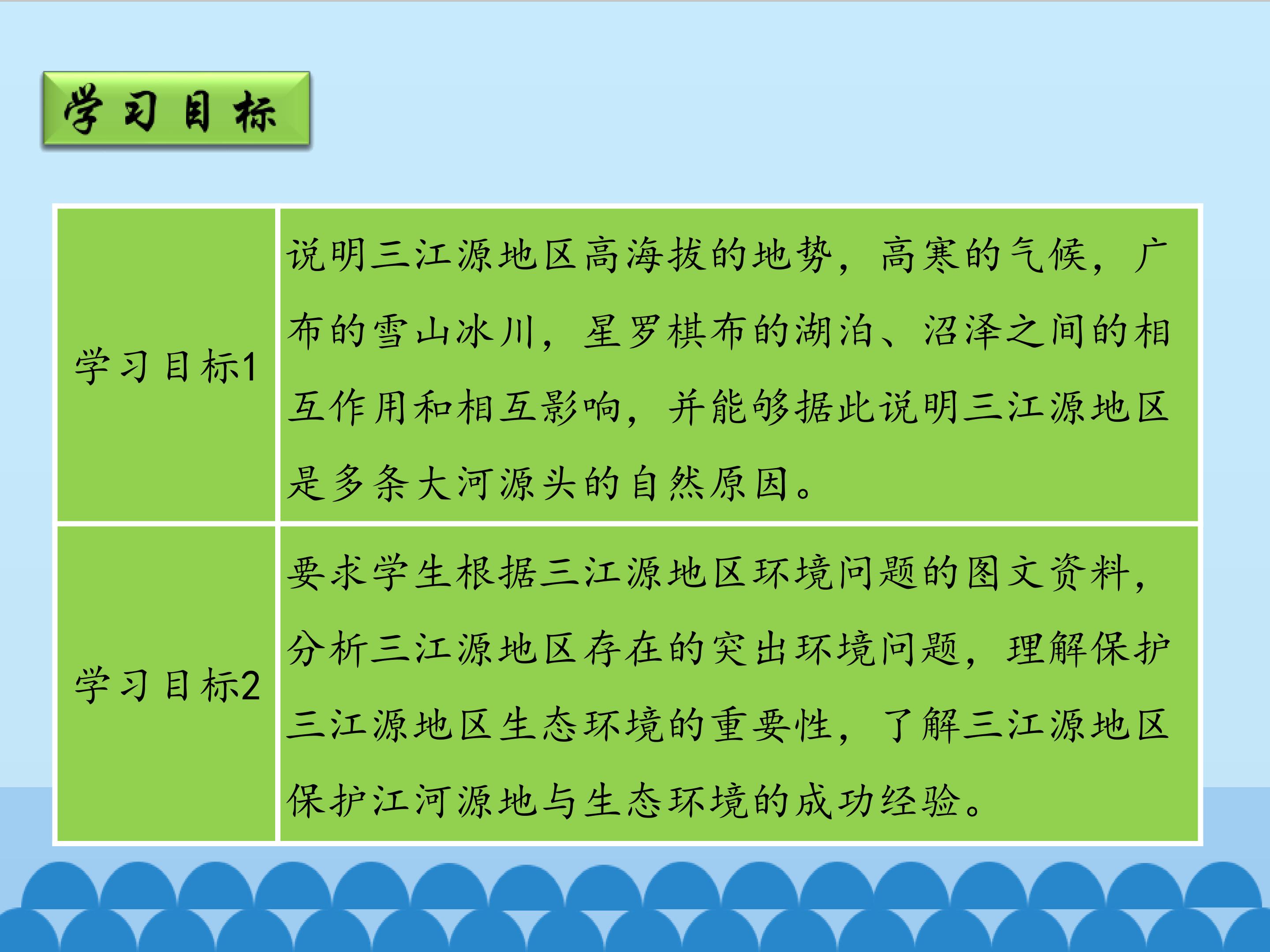 学习目标

| 学习目标1 | 说明三江源地区高海拔的地势，高寒的气候，广布的雪山冰川，星罗棋布的湖泊、沼泽之间的相互作用和相互影响，并能够据此说明三江源地区是多条大河源头的自然原因。 |
|---|---|
| 学习目标2 | 要求学生根据三江源地区环境问题的图文资料，分析三江源地区存在的突出环境问题，理解保护三江源地区生态环境的重要性，了解三江源地区保护江河源地与生态环境的成功经验。 |